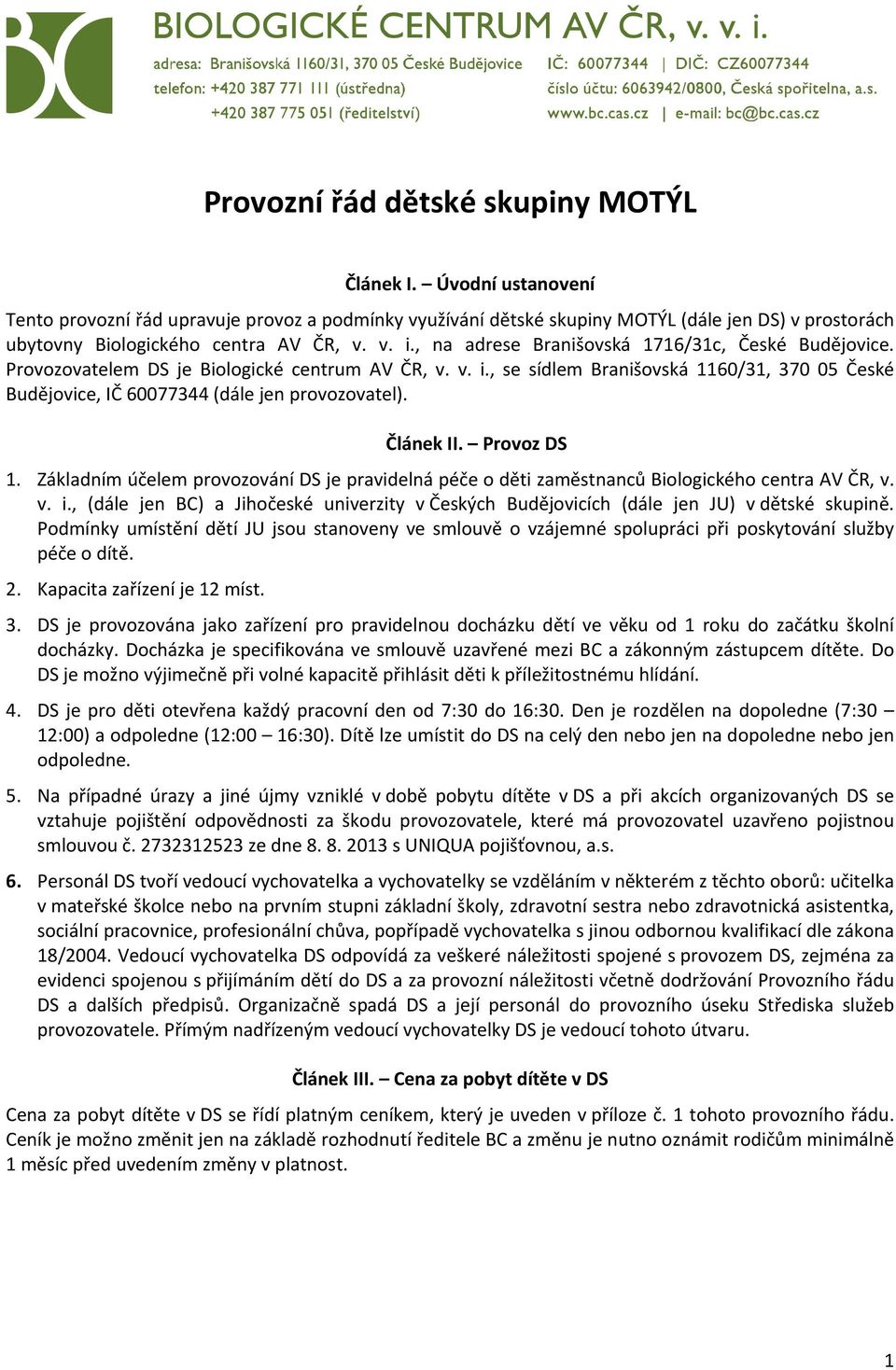 BIOLOGICKÉ CENTRUM AV ČR, v. v. i.
adresa: Branišovská 1160/31, 370 05 České Budějovice
telefon: +420 387 771 111 (ústředna)
+420 387 775 051 (ředitelství)
IČ: 60077344 | DIČ: CZ60077344
číslo účtu: 6063942/0800, Česká spořitelna, a.s.
www.bc.cas.cz | e-mail: bc@bc.cas.cz

Provozní řád dětské skupiny MOTÝL

Článek I. – Úvodní ustanovení

Tento provozní řád upravuje provoz a podmínky využívání dětské skupiny MOTÝL (dále jen DS) v prostorách ubytovny Biologického centra AV ČR, v. v. i., na adrese Branišovská 1716/31c, České Budějovice. Provozovatelem DS je Biologické centrum AV ČR, v. v. i., se sídlem Branišovská 1160/31, 370 05 České Budějovice, IČ 60077344 (dále jen provozovatel).

Článek II. – Provoz DS

1. Základním účelem provozování DS je pravidelná péče o děti zaměstnanců Biologického centra AV ČR, v. v. i., (dále jen BC) a Jihočeské univerzity v Českých Budějovicích (dále jen JU) v dětské skupině. Podmínky umístění dětí JU jsou stanoveny ve smlouvě o vzájemné spolupráci při poskytování služby péče o dítě.

2. Kapacita zařízení je 12 míst.

3. DS je provozována jako zařízení pro pravidelnou docházku dětí ve věku od 1 roku do začátku školní docházky. Docházka je specifikována ve smlouvě uzavřené mezi BC a zákonným zástupcem dítěte. Do DS je možno výjimečně při volné kapacitě přihlásit děti k příležitostnému hlídání.

4. DS je pro děti otevřena každý pracovní den od 7:30 do 16:30. Den je rozdělen na dopoledne (7:30 – 12:00) a odpoledne (12:00 – 16:30). Dítě lze umístit do DS na celý den nebo jen na dopoledne nebo jen odpoledne.

5. Na případné úrazy a jiné újmy vzniklé v době pobytu dítěte v DS a při akcích organizovaných DS se vztahuje pojištění odpovědnosti za škodu provozovatele, které má provozovatel uzavřeno pojistnou smlouvou č. 2732312523 ze dne 8. 8. 2013 s UNIQUA pojišťovnou, a.s.

6. Personál DS tvoří vedoucí vychovatelka a vychovatelky se vzděláním v některém z těchto oborů: učitelka v mateřské školce nebo na prvním stupni základní školy, zdravotní sestra nebo zdravotnická asistentka, sociální pracovnice, profesionální chůva, popřípadě vychovatelka s jinou odbornou kvalifikací dle zákona 18/2004. Vedoucí vychovatelka DS odpovídá za veškeré náležitosti spojené s provozem DS, zejména za evidenci spojenou s přijímáním dětí do DS a za provozní náležitosti včetně dodržování Provozního řádu DS a dalších předpisů. Organizačně spadá DS a její personál do provozního úseku Střediska služeb provozovatele. Přímým nadřízeným vedoucí vychovatelky DS je vedoucí tohoto útvaru.

Článek III. – Cena za pobyt dítěte v DS

Cena za pobyt dítěte v DS se řídí platným ceníkem, který je uveden v příloze č. 1 tohoto provozního řádu. Ceník je možno změnit jen na základě rozhodnutí ředitele BC a změnu je nutno oznámit rodičům minimálně 1 měsíc před uvedením změny v platnost.

1